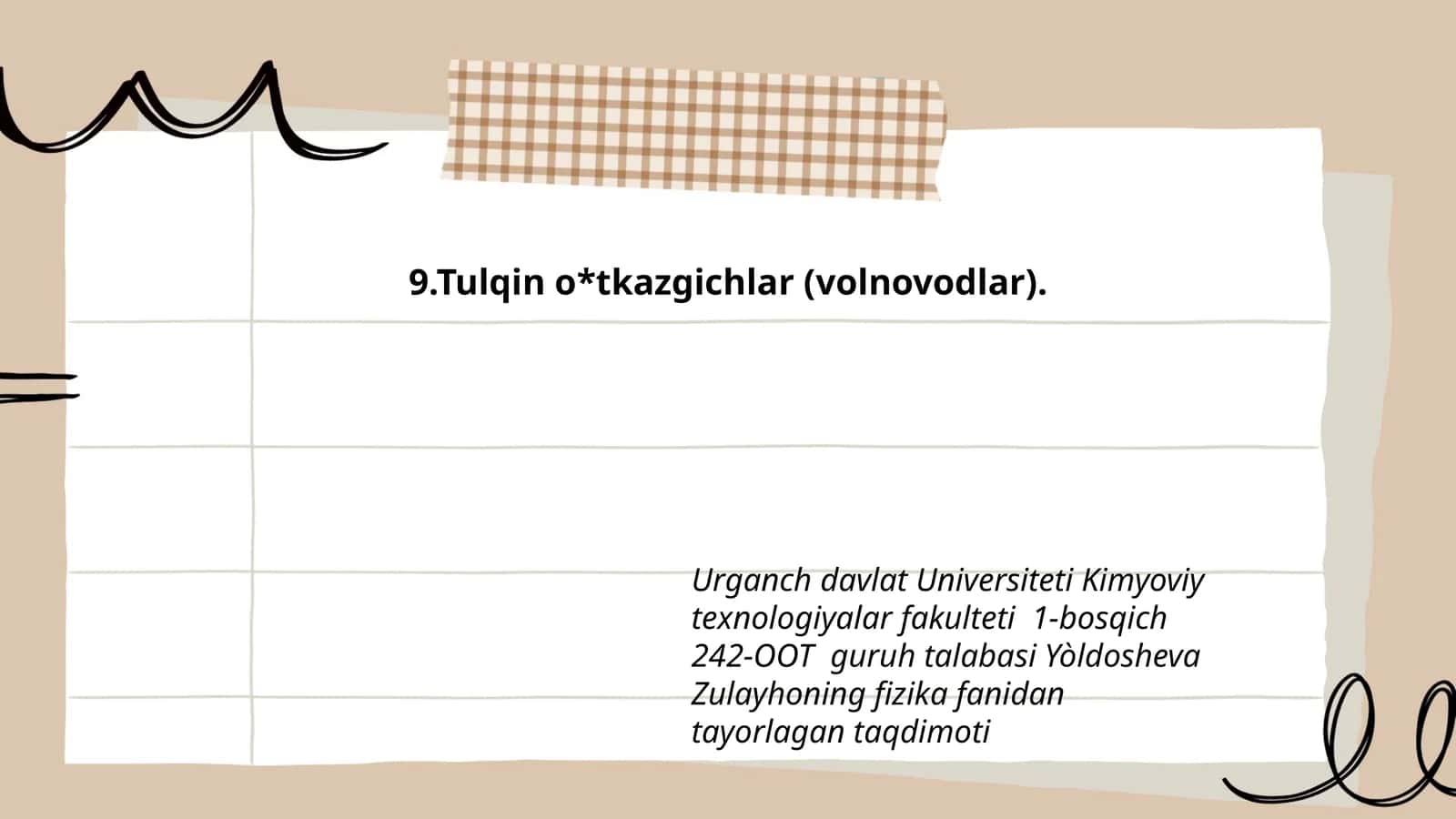 9.Tulqin o*tkazgichlar (volnovodlar).

Urganch davlat Universiteti Kimyoviy texnologiyalar fakulteti 1-bosqich 242-OOT guruh talabasi Yòldosheva Zulayhoning fizika fanidan tayorlagan taqdimoti